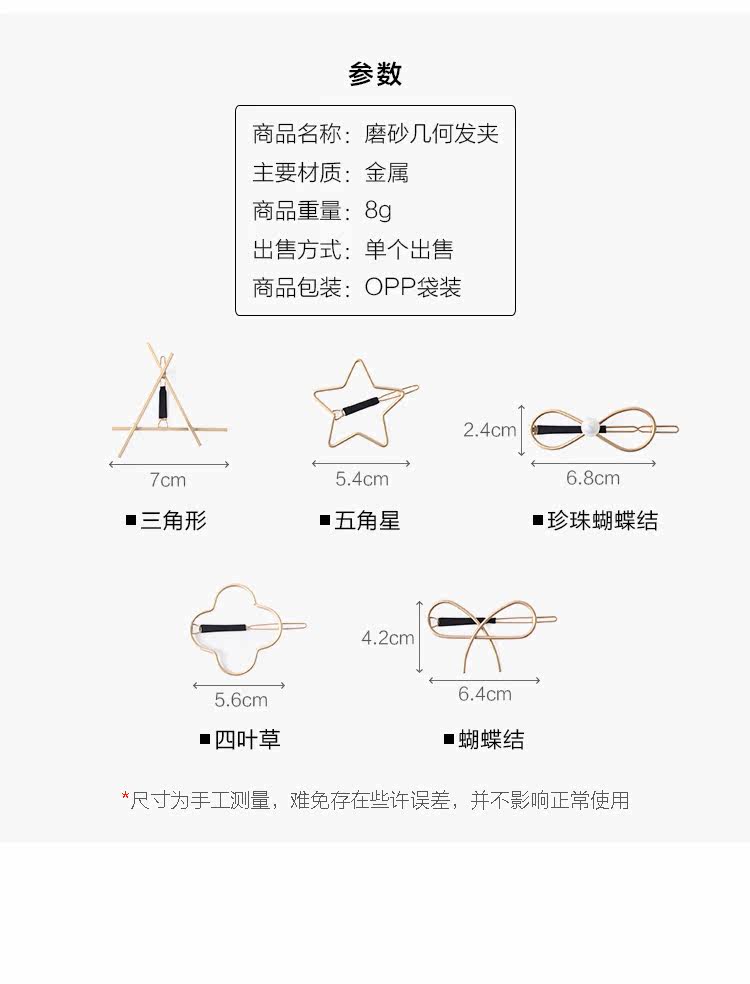 参数

商品名称：磨砂几何发夹
主要材质：金属
商品重量：8g
出售方式：单个出售
商品包装：OPP袋装

7cm
■三角形

5.4cm
■五角星

2.4cm
6.8cm
■珍珠蝴蝶结

5.6cm
■四叶草

4.2cm
6.4cm
■蝴蝶结

*尺寸为手工测量，难免存在些许误差，并不影响正常使用